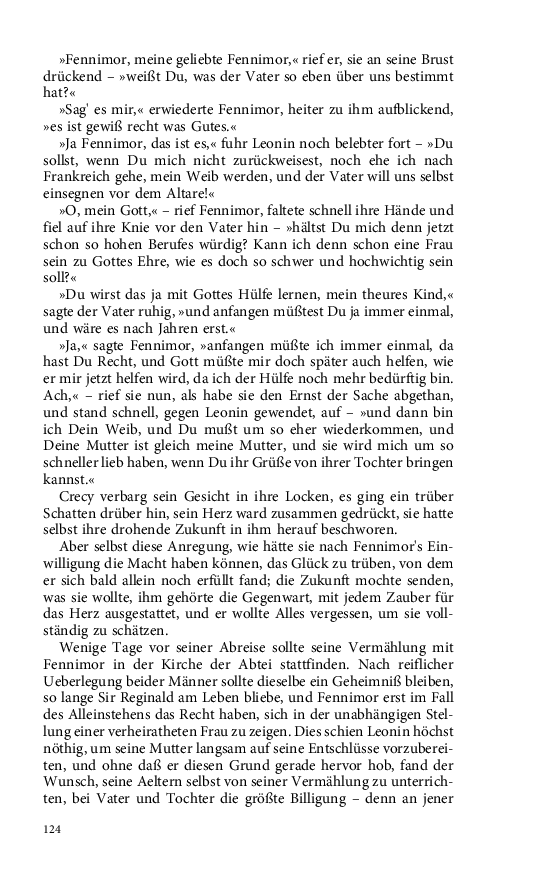 »Fennimor, meine geliebte Fennimor,« rief er, sie an seine Brust drückend – »weißt Du, was der Vater so eben über uns bestimmt hat?«

»Sag' es mir,« erwiederte Fennimor, heiter zu ihm aufblickend, »es ist gewiß recht was Gutes.«

»Ja Fennimor, das ist es,« fuhr Leonin noch belebter fort – »Du sollst, wenn Du mich nicht zurückweisest, noch ehe ich nach Frankreich gehe, mein Weib werden, und der Vater will uns selbst einsegnen vor dem Altare!«

»O, mein Gott,« – rief Fennimor, faltete schnell ihre Hände und fiel auf ihre Knie vor den Vater hin – »hältst Du mich denn jetzt schon so hohen Berufes würdig? Kann ich denn schon eine Frau sein zu Gottes Ehre, wie es doch so schwer und hochwichtig sein soll?«

»Du wirst das ja mit Gottes Hülfe lernen, mein theures Kind,« sagte der Vater ruhig, »und anfangen müßtest Du ja immer einmal, und wäre es nach Jahren erst.«

»Ja,« sagte Fennimor, »anfangen müßte ich immer einmal, da hast Du Recht, und Gott müßte mir doch später auch helfen, wie er mir jetzt helfen wird, da ich der Hülfe noch mehr bedürftig bin. Ach,« – rief sie nun, als habe sie den Ernst der Sache abgethan, und stand schnell, gegen Leonin gewendet, auf – »und dann bin ich Dein Weib, und Du mußt um so eher wiederkommen, und Deine Mutter ist gleich meine Mutter, und sie wird mich um so schneller lieb haben, wenn Du ihr Grüße von ihrer Tochter bringen kannst.«

Crecy verbarg sein Gesicht in ihre Locken, es ging ein trüber Schatten drüber hin, sein Herz ward zusammen gedrückt, sie hatte selbst ihre drohende Zukunft in ihm herauf beschworen.

Aber selbst diese Anregung, wie hätte sie nach Fennimor's Einwilligung die Macht haben können, das Glück zu trüben, von dem er sich bald allein noch erfüllt fand; die Zukunft mochte senden, was sie wollte, ihm gehörte die Gegenwart, mit jedem Zauber für das Herz ausgestattet, und er wollte Alles vergessen, um sie vollständig zu schätzen.

Wenige Tage vor seiner Abreise sollte seine Vermählung mit Fennimor in der Kirche der Abtei stattfinden. Nach reiflicher Ueberlegung beider Männer sollte dieselbe ein Geheimniß bleiben, so lange Sir Reginald am Leben bliebe, und Fennimor erst im Fall des Alleinstehens das Recht haben, sich in der unabhängigen Stellung einer verheiratheten Frau zu zeigen. Dies schien Leonin höchst nöthig, um seine Mutter langsam auf seine Entschlüsse vorzubereiten, und ohne daß er diesen Grund gerade hervor hob, fand der Wunsch, seine Aeltern selbst von seiner Vermählung zu unterrichten, bei Vater und Tochter die größte Billigung – denn an jener

124